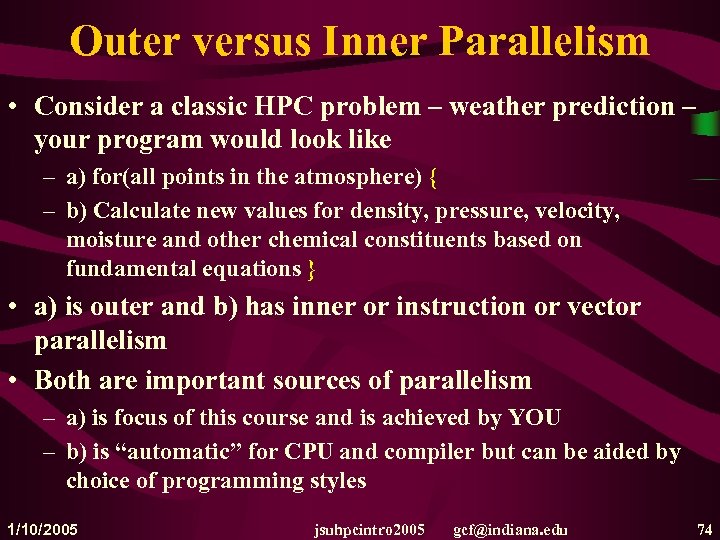 Outer versus Inner Parallelism

• Consider a classic HPC problem – weather prediction – your program would look like
– a) for(all points in the atmosphere) {
– b) Calculate new values for density, pressure, velocity, moisture and other chemical constituents based on fundamental equations }
• a) is outer and b) has inner or instruction or vector parallelism
• Both are important sources of parallelism
– a) is focus of this course and is achieved by YOU
– b) is “automatic” for CPU and compiler but can be aided by choice of programming styles

1/10/2005 jsuhpcintro2005 gcf@indiana.edu 74